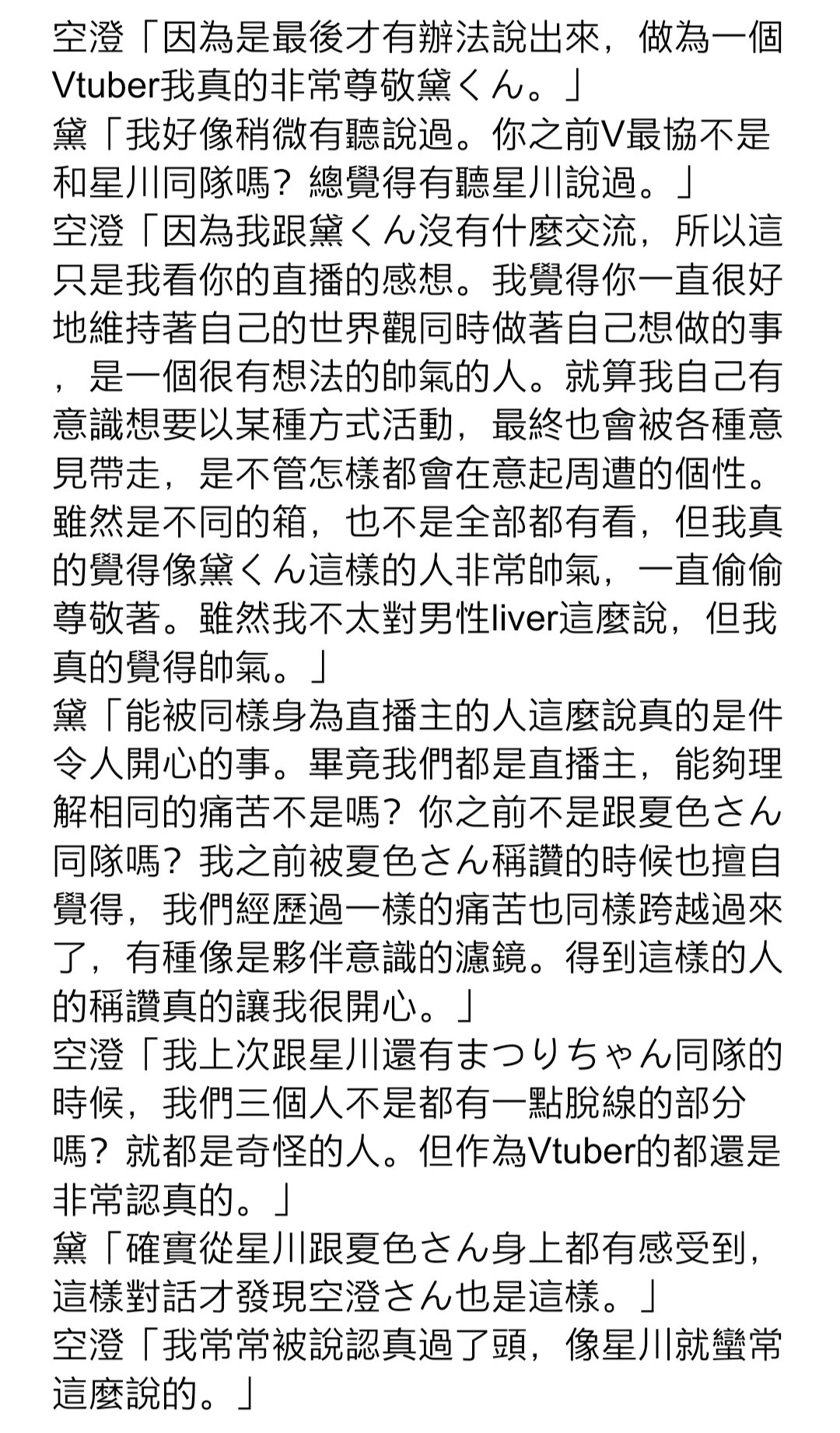 空澄「因為是最後才有辦法說出來，做為一個Vtuber我真的非常尊敬黛くん。」
黛「我好像稍微有聽說過。你之前V最協不是和星川同隊嗎？總覺得有聽星川說過。」
空澄「因為我跟黛くん沒有什麼交流，所以這只是我看你的直播的感想。我覺得你一直很好地維持著自己的世界觀同時做著自己想做的事，是一個很有想法的帥氣的人。就算我自己有意識想要以某種方式活動，最終也會被各種意見帶走，是不管怎樣都會在意起周遭的個性。雖然是不同的箱，也不是全部都有看，但我真的覺得像黛くん這樣的人非常帥氣，一直偷偷尊敬著。雖然我不太對男性liver這麼說，但我真的覺得帥氣。」
黛「能被同樣身為直播主的人這麼說真的是件令人開心的事。畢竟我們都是直播主，能夠理解相同的痛苦不是嗎？你之前不是跟夏色さん同隊嗎？我之前被夏色さん稱讚的時候也擅自覺得，我們經歷過一樣的痛苦也同樣跨越過來了，有種像是夥伴意識的濾鏡。得到這樣的人的稱讚真的讓我很開心。」
空澄「我上次跟星川還有まつりちゃん同隊的時候，我們三個人不是都有一點脫線的部分嗎？就都是奇怪的人。但作為Vtuber的都還是非常認真的。」
黛「確實從星川跟夏色さん身上都有感受到，這樣對話才發現空澄さん也是這樣。」
空澄「我常常被說認真過了頭，像星川就蠻常這麼說的。」